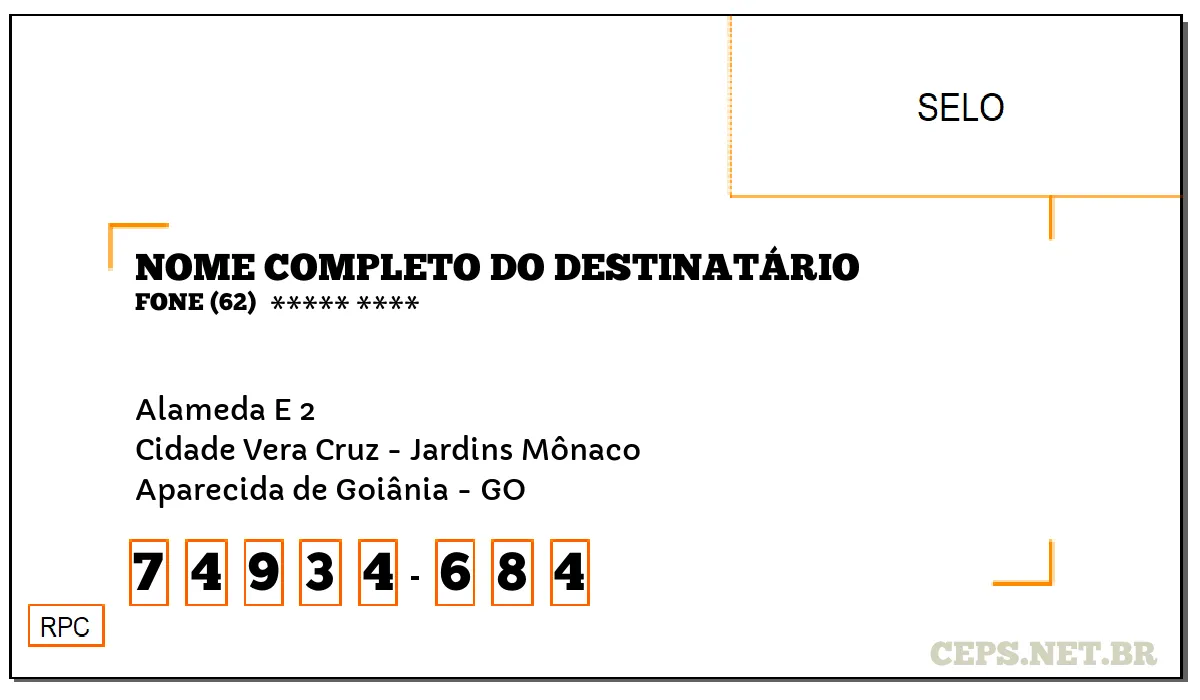 SELO

NOME COMPLETO DO DESTINATÁRIO
FONE (62) ***** ****

Alameda E 2
Cidade Vera Cruz - Jardins Mônaco
Aparecida de Goiânia - GO

7 4 9 3 4 - 6 8 4

RPC

CEPS.NET.BR